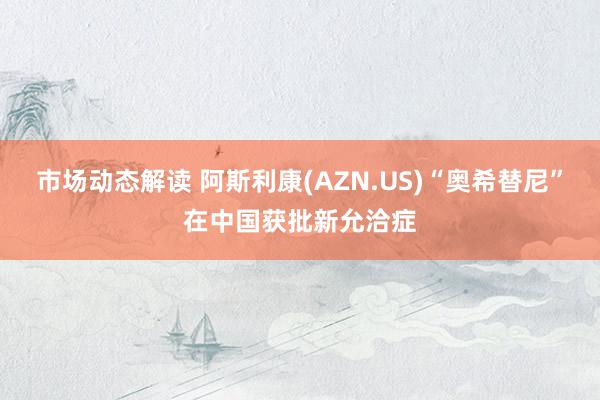 市场动态解读 阿斯利康(AZN.US)“奥希替尼”在中国获批新允洽症